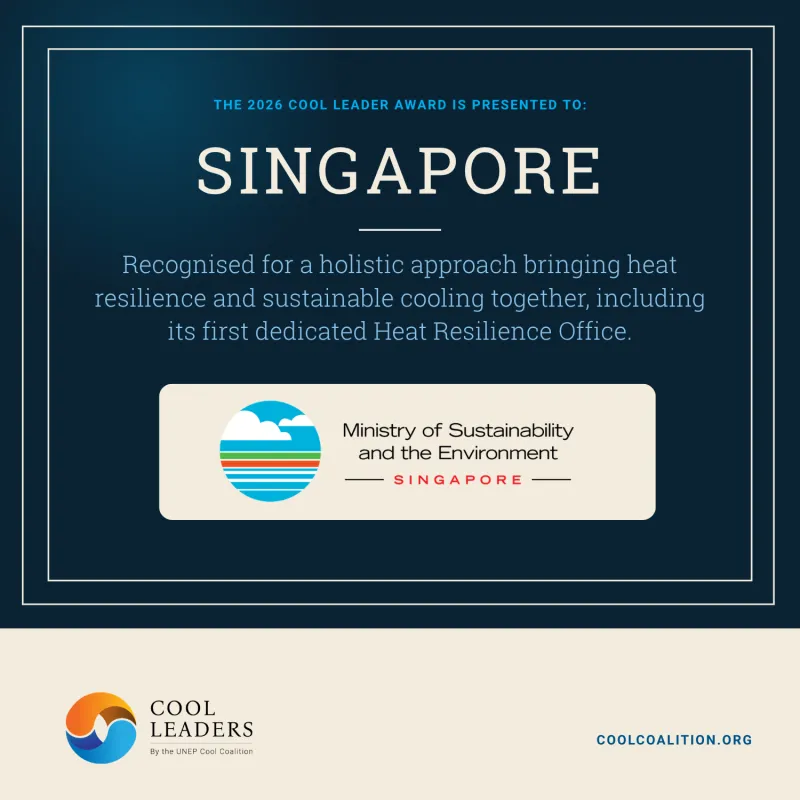 THE 2026 COOL LEADER AWARD IS PRESENTED TO:

SINGAPORE

Recognised for a holistic approach bringing heat resilience and sustainable cooling together, including its first dedicated Heat Resilience Office.

Ministry of Sustainability and the Environment
SINGAPORE

COOL LEADERS
By the UNEP Cool Coalition

COOLCOALITION.ORG